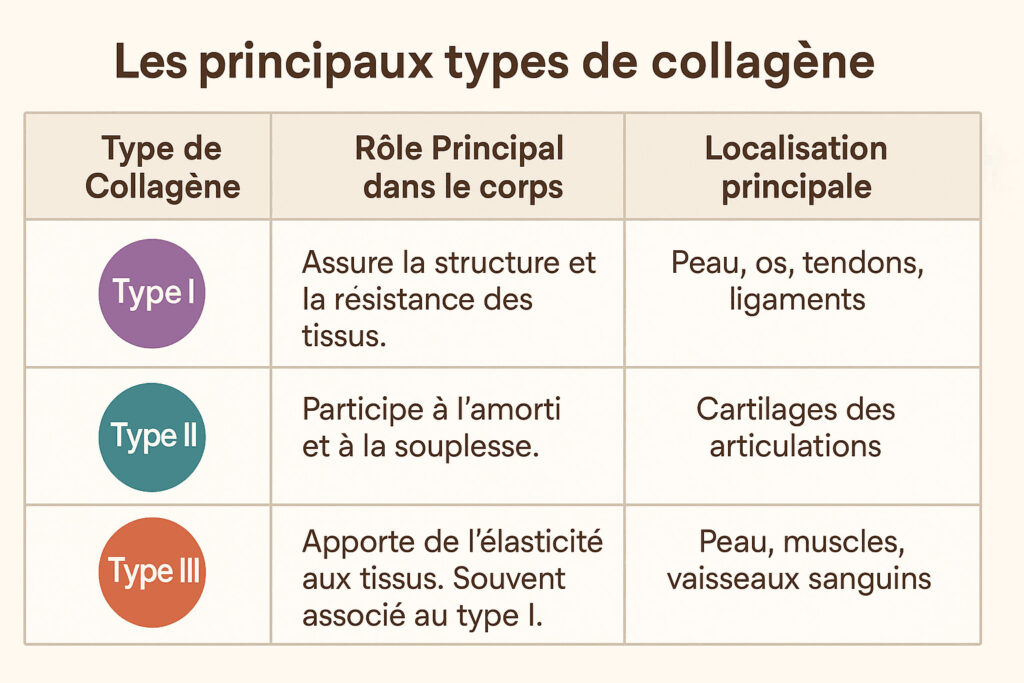 Les principaux types de collagène

| Type de Collagène | Rôle Principal dans le corps | Localisation principale |
|---|---|---|
| Type I | Assure la structure et la résistance des tissus. | Peau, os, tendons, ligaments |
| Type II | Participe à l'amorti et à la souplesse. | Cartilages des articulations |
| Type III | Apporte de l'élasticité aux tissus. Souvent associé au type I. | Peau, muscles, vaisseaux sanguins |